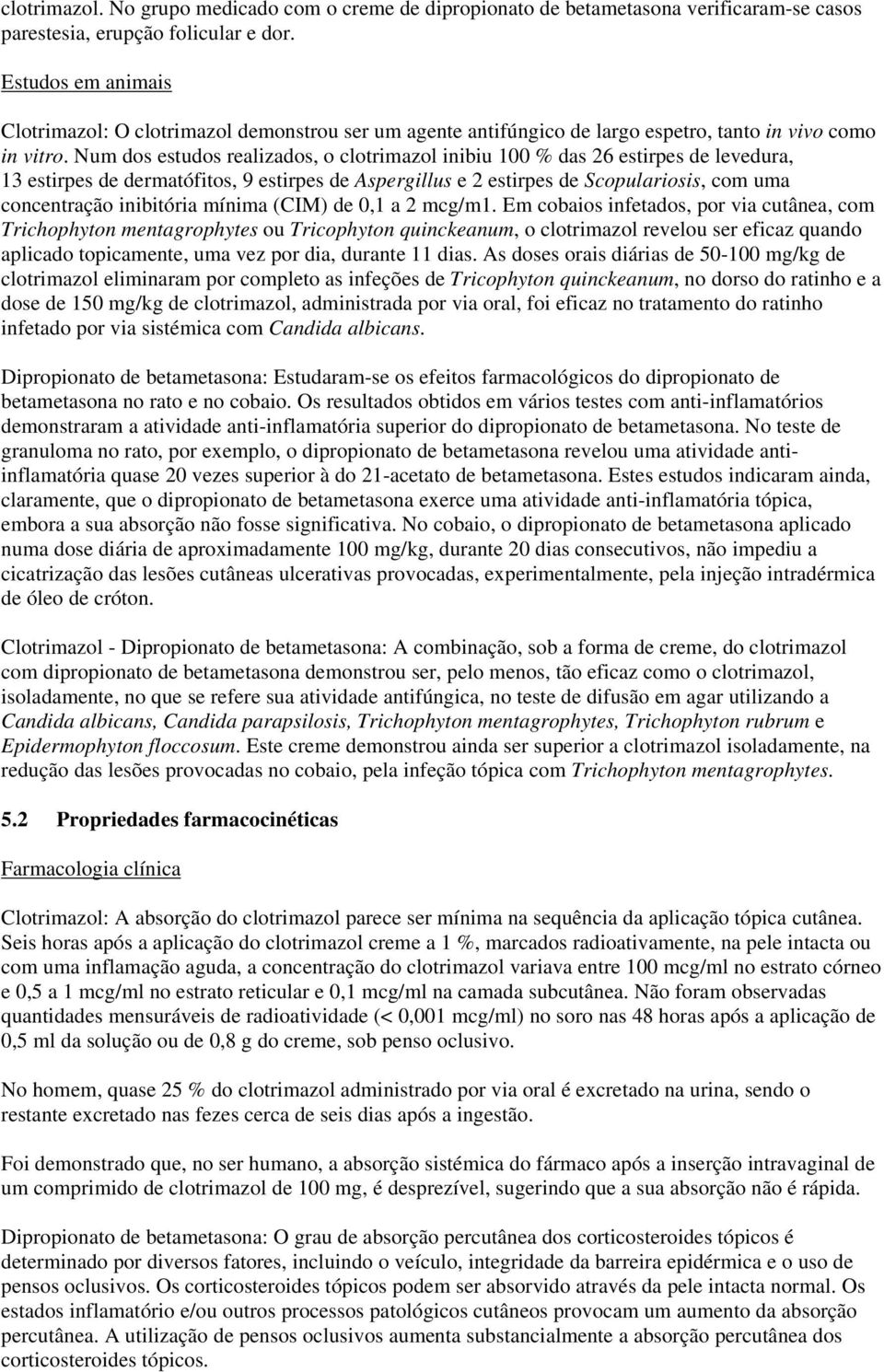 clotrimazol. No grupo medicado com o creme de dipropionato de betametasona verificaram-se casos parestesia, erupção folicular e dor.

Estudos em animais

Clotrimazol: O clotrimazol demonstrou ser um agente antifúngico de largo espetro, tanto in vivo como in vitro. Num dos estudos realizados, o clotrimazol inibiu 100 % das 26 estirpes de levedura, 13 estirpes de dermatófitos, 9 estirpes de Aspergillus e 2 estirpes de Scopulariosis, com uma concentração inibitória mínima (CIM) de 0,1 a 2 mcg/m1. Em cobaios infetados, por via cutânea, com Trichophyton mentagrophytes ou Tricophyton quinckeanum, o clotrimazol revelou ser eficaz quando aplicado topicamente, uma vez por dia, durante 11 dias. As doses orais diárias de 50-100 mg/kg de clotrimazol eliminaram por completo as infeções de Tricophyton quinckeanum, no dorso do ratinho e a dose de 150 mg/kg de clotrimazol, administrada por via oral, foi eficaz no tratamento do ratinho infetado por via sistémica com Candida albicans.

Dipropionato de betametasona: Estudaram-se os efeitos farmacológicos do dipropionato de betametasona no rato e no cobaio. Os resultados obtidos em vários testes com anti-inflamatórios demonstraram a atividade anti-inflamatória superior do dipropionato de betametasona. No teste de granuloma no rato, por exemplo, o dipropionato de betametasona revelou uma atividade anti-inflamatória quase 20 vezes superior à do 21-acetato de betametasona. Estes estudos indicaram ainda, claramente, que o dipropionato de betametasona exerce uma atividade anti-inflamatória tópica, embora a sua absorção não fosse significativa. No cobaio, o dipropionato de betametasona aplicado numa dose diária de aproximadamente 100 mg/kg, durante 20 dias consecutivos, não impediu a cicatrização das lesões cutâneas ulcerativas provocadas, experimentalmente, pela injeção intradérmica de óleo de cróton.

Clotrimazol - Dipropionato de betametasona: A combinação, sob a forma de creme, do clotrimazol com dipropionato de betametasona demonstrou ser, pelo menos, tão eficaz como o clotrimazol, isoladamente, no que se refere sua atividade antifúngica, no teste de difusão em agar utilizando a Candida albicans, Candida parapsilosis, Trichophyton mentagrophytes, Trichophyton rubrum e Epidermophyton floccosum. Este creme demonstrou ainda ser superior a clotrimazol isoladamente, na redução das lesões provocadas no cobaio, pela infeção tópica com Trichophyton mentagrophytes.

5.2 Propriedades farmacocinéticas

Farmacologia clínica

Clotrimazol: A absorção do clotrimazol parece ser mínima na sequência da aplicação tópica cutânea. Seis horas após a aplicação do clotrimazol creme a 1 %, marcados radioativamente, na pele intacta ou com uma inflamação aguda, a concentração do clotrimazol variava entre 100 mcg/ml no estrato córneo e 0,5 a 1 mcg/ml no estrato reticular e 0,1 mcg/ml na camada subcutânea. Não foram observadas quantidades mensuráveis de radioatividade (< 0,001 mcg/ml) no soro nas 48 horas após a aplicação de 0,5 ml da solução ou de 0,8 g do creme, sob penso oclusivo.

No homem, quase 25 % do clotrimazol administrado por via oral é excretado na urina, sendo o restante excretado nas fezes cerca de seis dias após a ingestão.

Foi demonstrado que, no ser humano, a absorção sistémica do fármaco após a inserção intravaginal de um comprimido de clotrimazol de 100 mg, é desprezível, sugerindo que a sua absorção não é rápida.

Dipropionato de betametasona: O grau de absorção percutânea dos corticosteroides tópicos é determinado por diversos fatores, incluindo o veículo, integridade da barreira epidérmica e o uso de pensos oclusivos. Os corticosteroides tópicos podem ser absorvido através da pele intacta normal. Os estados inflamatório e/ou outros processos patológicos cutâneos provocam um aumento da absorção percutânea. A utilização de pensos oclusivos aumenta substancialmente a absorção percutânea dos corticosteroides tópicos.